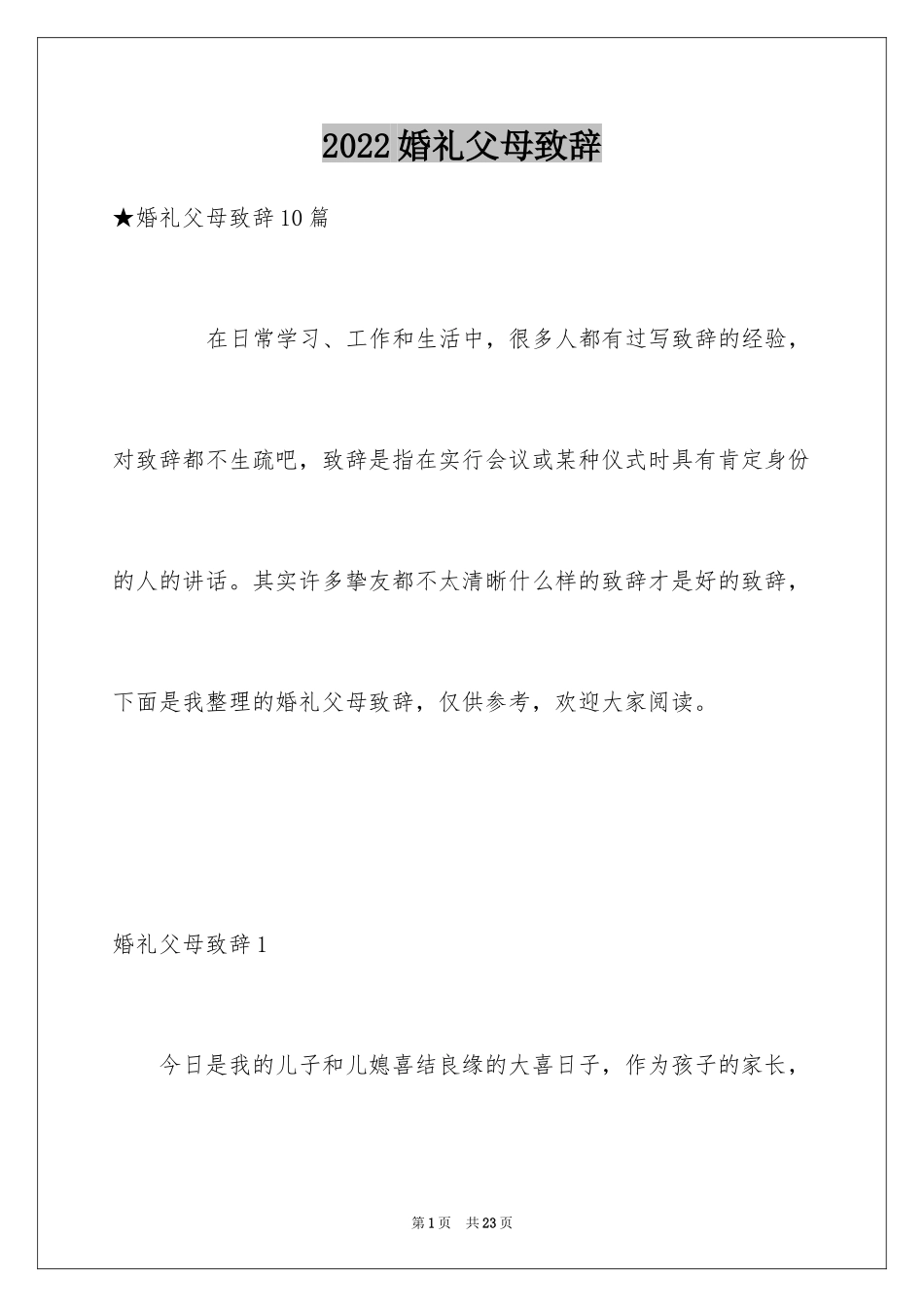 2022婚礼父母致辞

★婚礼父母致辞10篇

在日常学习、工作和生活中，很多人都有过写致辞的经验，对致辞都不生疏吧，致辞是指在实行会议或某种仪式时具有肯定身份的人的讲话。其实许多挚友都不太清晰什么样的致辞才是好的致辞，下面是我整理的婚礼父母致辞，仅供参考，欢迎大家阅读。

婚礼父母致辞1

今日是我的儿子和儿媳喜结良缘的大喜日子，作为孩子的家长，

第1页 共23页